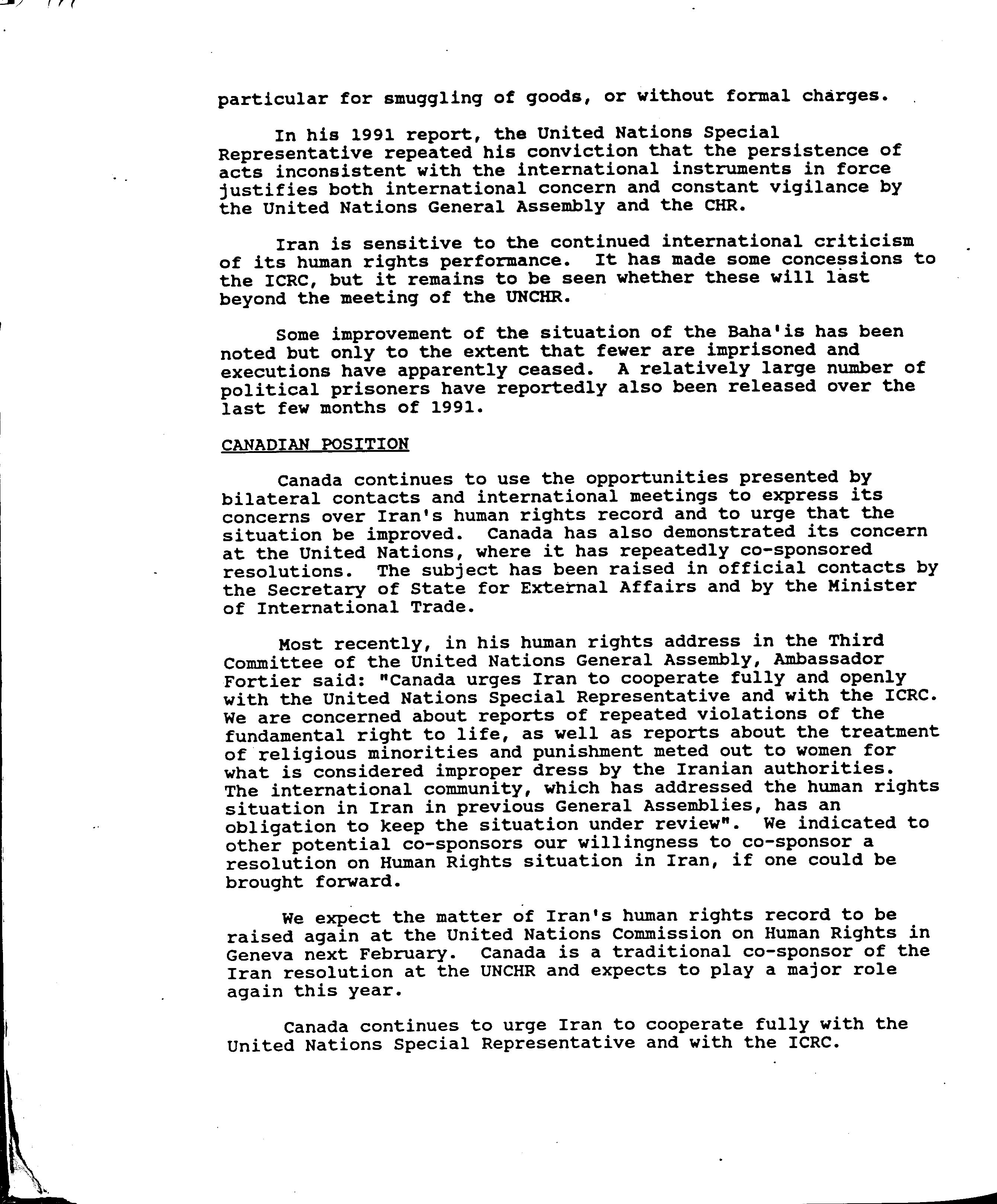 particular for smuggling of goods, or without formal charges.

In his 1991 report, the United Nations Special Representative repeated his conviction that the persistence of acts inconsistent with the international instruments in force justifies both international concern and constant vigilance by the United Nations General Assembly and the CHR.

Iran is sensitive to the continued international criticism of its human rights performance. It has made some concessions to the ICRC, but it remains to be seen whether these will last beyond the meeting of the UNCHR.

Some improvement of the situation of the Baha'is has been noted but only to the extent that fewer are imprisoned and executions have apparently ceased. A relatively large number of political prisoners have reportedly also been released over the last few months of 1991.

CANADIAN POSITION

Canada continues to use the opportunities presented by bilateral contacts and international meetings to express its concerns over Iran's human rights record and to urge that the situation be improved. Canada has also demonstrated its concern at the United Nations, where it has repeatedly co-sponsored resolutions. The subject has been raised in official contacts by the Secretary of State for External Affairs and by the Minister of International Trade.

Most recently, in his human rights address in the Third Committee of the United Nations General Assembly, Ambassador Fortier said: "Canada urges Iran to cooperate fully and openly with the United Nations Special Representative and with the ICRC. We are concerned about reports of repeated violations of the fundamental right to life, as well as reports about the treatment of religious minorities and punishment meted out to women for what is considered improper dress by the Iranian authorities. The international community, which has addressed the human rights situation in Iran in previous General Assemblies, has an obligation to keep the situation under review". We indicated to other potential co-sponsors our willingness to co-sponsor a resolution on Human Rights situation in Iran, if one could be brought forward.

We expect the matter of Iran's human rights record to be raised again at the United Nations Commission on Human Rights in Geneva next February. Canada is a traditional co-sponsor of the Iran resolution at the UNCHR and expects to play a major role again this year.

Canada continues to urge Iran to cooperate fully with the United Nations Special Representative and with the ICRC.